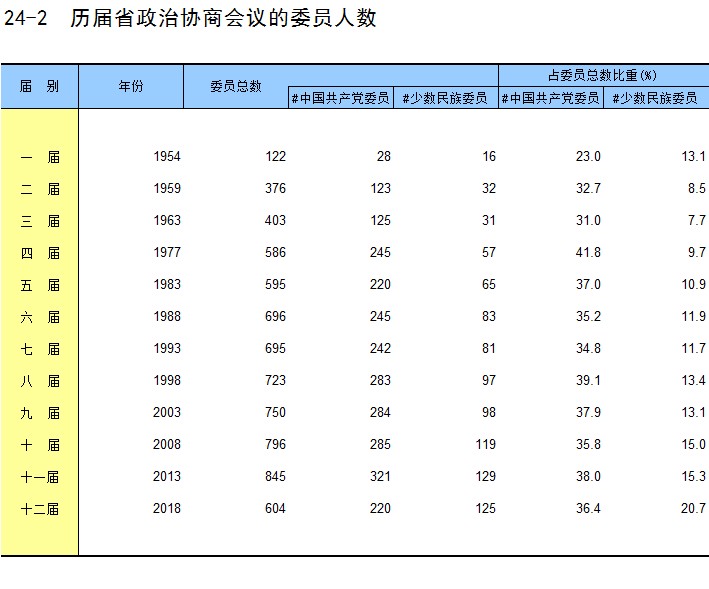 24-2 历届省政治协商会议的委员人数

| 届 别 | 年份 | 委员总数 | #中国共产党委员 | #少数民族委员 | 占委员总数比重(%) #中国共产党委员 | 占委员总数比重(%) #少数民族委员 |
|---|---|---|---|---|---|---|
| 一 届 | 1954 | 122 | 28 | 16 | 23.0 | 13.1 |
| 二 届 | 1959 | 376 | 123 | 32 | 32.7 | 8.5 |
| 三 届 | 1963 | 403 | 125 | 31 | 31.0 | 7.7 |
| 四 届 | 1977 | 586 | 245 | 57 | 41.8 | 9.7 |
| 五 届 | 1983 | 595 | 220 | 65 | 37.0 | 10.9 |
| 六 届 | 1988 | 696 | 245 | 83 | 35.2 | 11.9 |
| 七 届 | 1993 | 695 | 242 | 81 | 34.8 | 11.7 |
| 八 届 | 1998 | 723 | 283 | 97 | 39.1 | 13.4 |
| 九 届 | 2003 | 750 | 284 | 98 | 37.9 | 13.1 |
| 十 届 | 2008 | 796 | 285 | 119 | 35.8 | 15.0 |
| 十一届 | 2013 | 845 | 321 | 129 | 38.0 | 15.3 |
| 十二届 | 2018 | 604 | 220 | 125 | 36.4 | 20.7 |